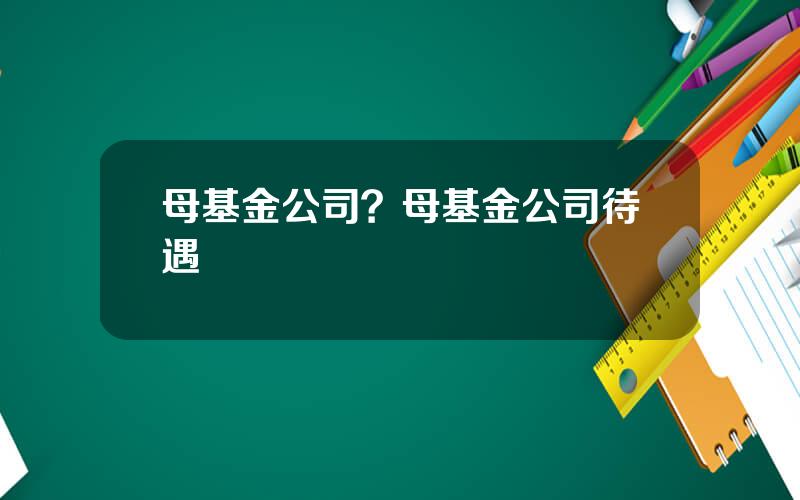 母基金公司？母基金公司待遇